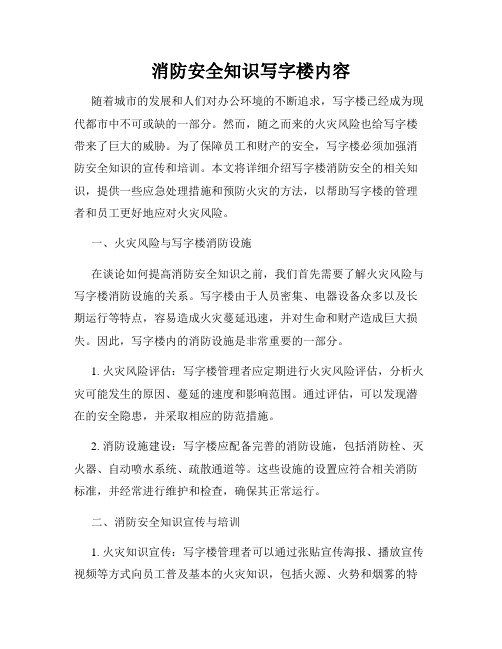 消防安全知识写字楼内容

随着城市的发展和人们对办公环境的不断追求，写字楼已经成为现代都市中不可或缺的一部分。然而，随之而来的火灾风险也给写字楼带来了巨大的威胁。为了保障员工和财产的安全，写字楼必须加强消防安全知识的宣传和培训。本文将详细介绍写字楼消防安全的相关知识，提供一些应急处理措施和预防火灾的方法，以帮助写字楼的管理者和员工更好地应对火灾风险。

一、火灾风险与写字楼消防设施

在谈论如何提高消防安全知识之前，我们首先需要了解火灾风险与写字楼消防设施的关系。写字楼由于人员密集、电器设备众多以及长期运行等特点，容易造成火灾蔓延迅速，并对生命和财产造成巨大损失。因此，写字楼内的消防设施是非常重要的一部分。

1. 火灾风险评估：写字楼管理者应定期进行火灾风险评估，分析火灾可能发生的原因、蔓延的速度和影响范围。通过评估，可以发现潜在的安全隐患，并采取相应的防范措施。

2. 消防设施建设：写字楼应配备完善的消防设施，包括消防栓、灭火器、自动喷水系统、疏散通道等。这些设施的设置应符合相关消防标准，并经常进行维护和检查，确保其正常运行。

二、消防安全知识宣传与培训

1. 火灾知识宣传：写字楼管理者可以通过张贴宣传海报、播放宣传视频等方式向员工普及基本的火灾知识，包括火源、火势和烟雾的特